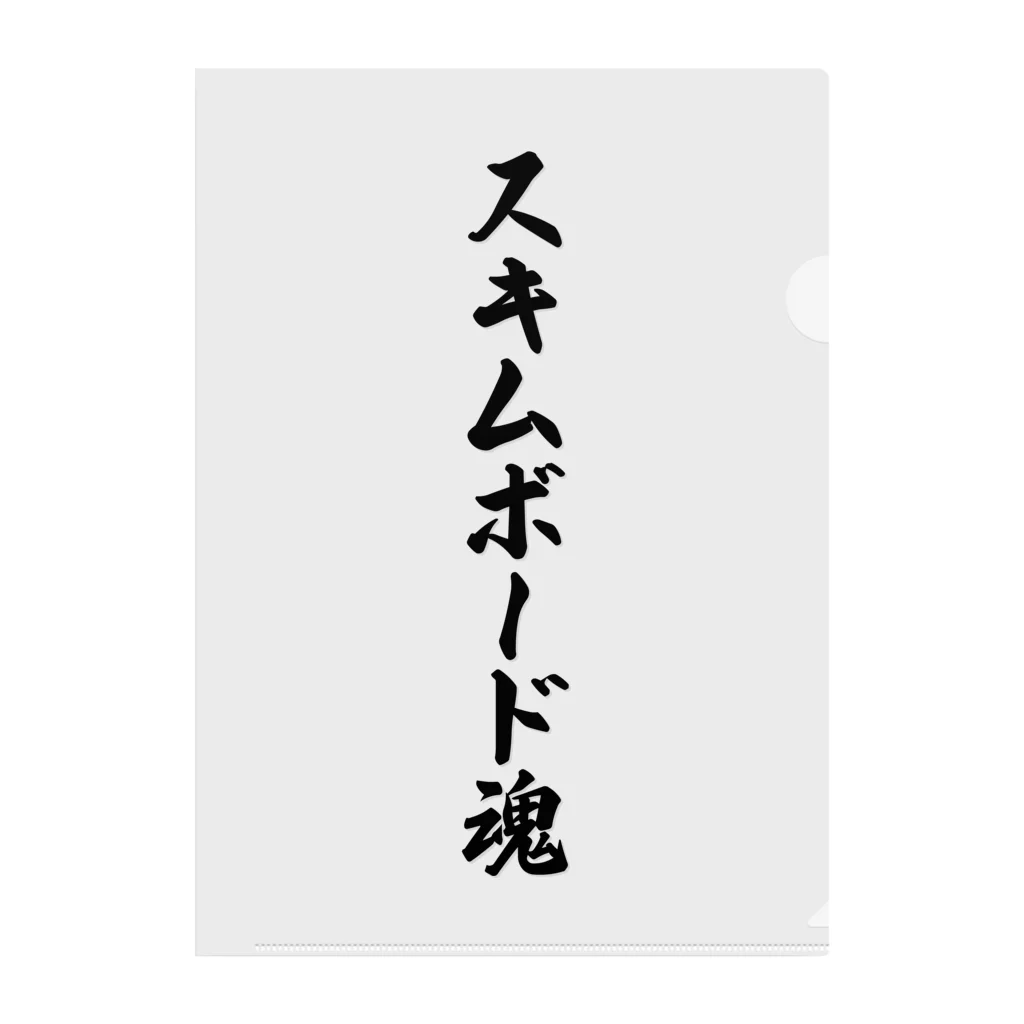 スキムボード魂